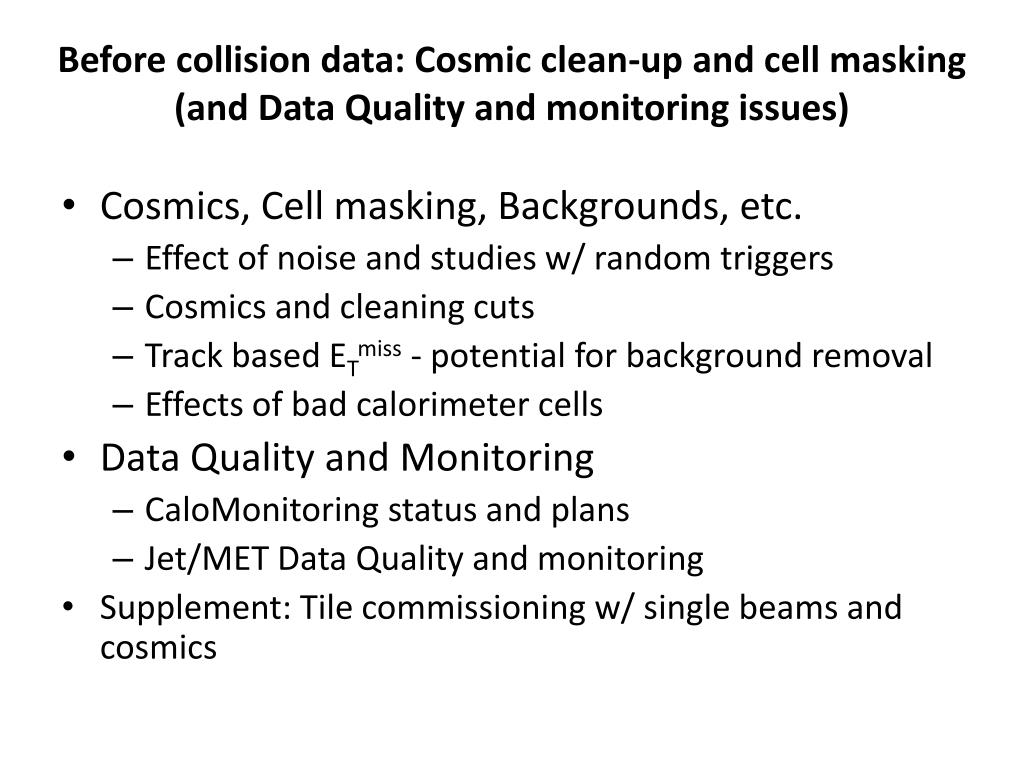 Before collision data: Cosmic clean-up and cell masking (and Data Quality and monitoring issues)

• Cosmics, Cell masking, Backgrounds, etc.
– Effect of noise and studies w/ random triggers
– Cosmics and cleaning cuts
– Track based $E_T^{miss}$ - potential for background removal
– Effects of bad calorimeter cells
• Data Quality and Monitoring
– CaloMonitoring status and plans
– Jet/MET Data Quality and monitoring
• Supplement: Tile commissioning w/ single beams and cosmics